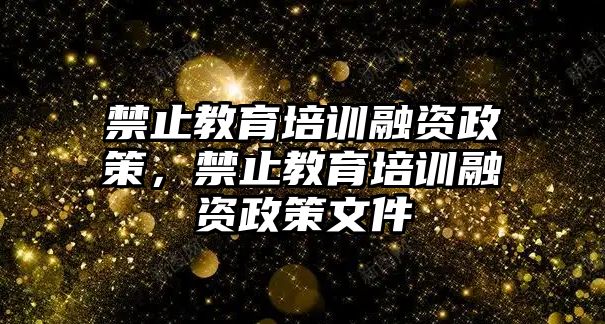 禁止教育培训融资政策，禁止教育培训融资政策文件